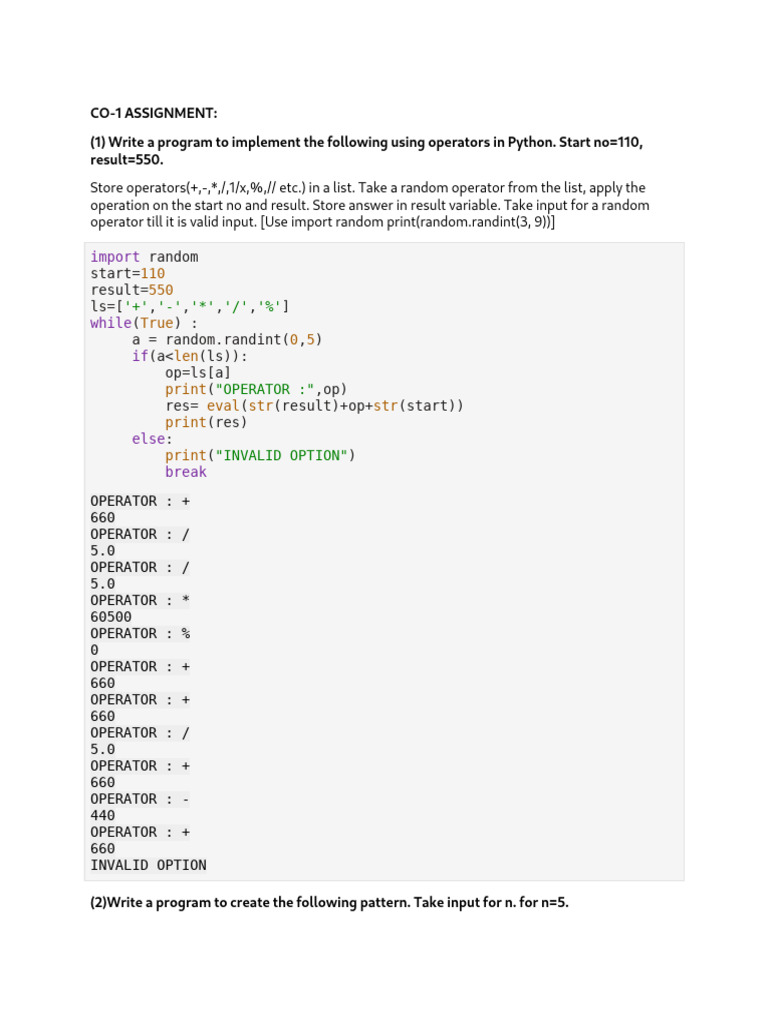 CO-1 ASSIGNMENT:

(1) Write a program to implement the following using operators in Python. Start no=110, result=550.

Store operators(+,-,*,/,1/x,%,// etc.) in a list. Take a random operator from the list, apply the operation on the start no and result. Store answer in result variable. Take input for a random operator till it is valid input. [Use import random print(random.randint(3, 9))]

import random
start=110
result=550
ls=['+','-','*','/','%']
while(True) :
    a = random.randint(0,5)
    if(a<len(ls)):
        op=ls[a]
        print("OPERATOR :",op)
        res= eval(str(result)+op+str(start))
        print(res)
    else:
        print("INVALID OPTION")
        break

OPERATOR : +
660
OPERATOR : /
5.0
OPERATOR : /
5.0
OPERATOR : *
60500
OPERATOR : %
0
OPERATOR : +
660
OPERATOR : +
660
OPERATOR : /
5.0
OPERATOR : +
660
OPERATOR : -
440
OPERATOR : +
660
INVALID OPTION

(2)Write a program to create the following pattern. Take input for n. for n=5.